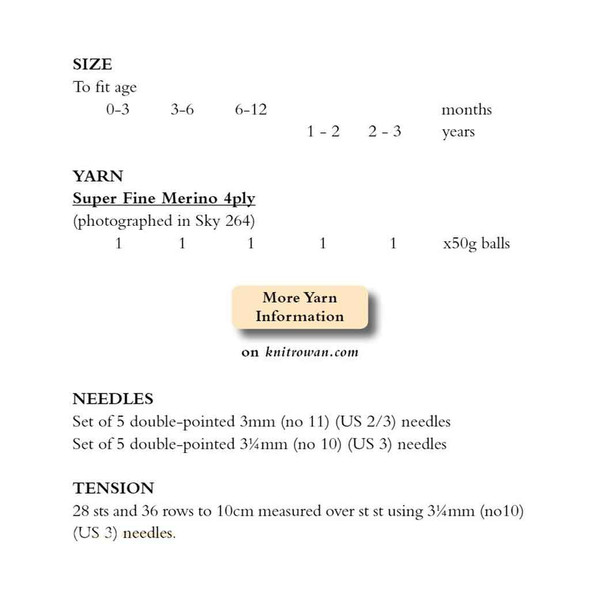 SIZE
To fit age
0-3 3-6 6-12 months
1 - 2 2 - 3 years

YARN
Super Fine Merino 4ply
(photographed in Sky 264)
1 1 1 1 1 x50g balls

More Yarn Information

on knitrowan.com

NEEDLES
Set of 5 double-pointed 3mm (no 11) (US 2/3) needles
Set of 5 double-pointed 3¼mm (no 10) (US 3) needles

TENSION
28 sts and 36 rows to 10cm measured over st st using 3¼mm (no10) (US 3) needles.